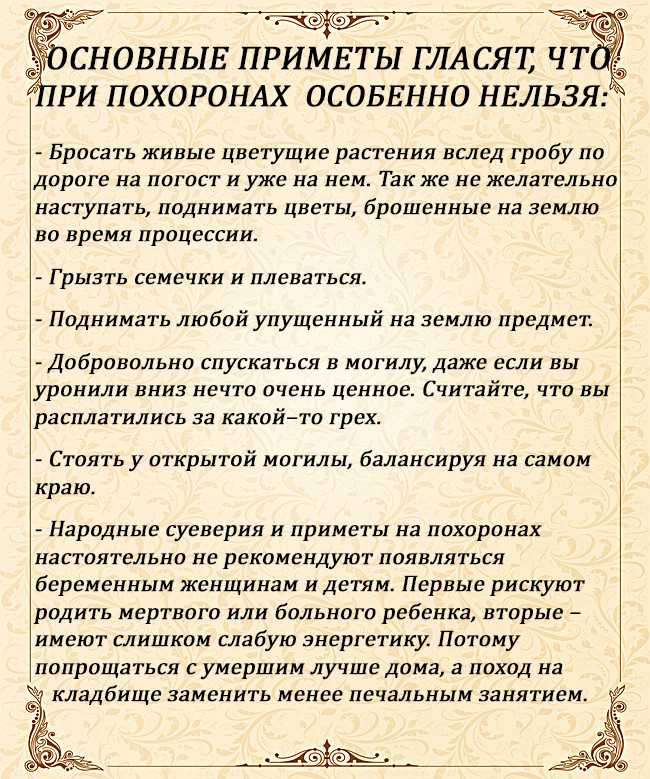 ОСНОВНЫЕ ПРИМЕТЫ ГЛАСЯТ, ЧТО ПРИ ПОХОРОНАХ ОСОБЕННО НЕЛЬЗЯ:

- Бросать живые цветущие растения вслед гробу по дороге на погост и уже на нем. Так же не желательно наступать, поднимать цветы, брошенные на землю во время процессии.

- Грызть семечки и плеваться.

- Поднимать любой упущенный на землю предмет.

- Добровольно спускаться в могилу, даже если вы уронили вниз нечто очень ценное. Считайте, что вы расплатились за какой–то грех.

- Стоять у открытой могилы, балансируя на самом краю.

- Народные суеверия и приметы на похоронах настоятельно не рекомендуют появляться беременным женщинам и детям. Первые рискуют родить мертвого или больного ребенка, вторые – имеют слишком слабую энергетику. Потому попрощаться с умершим лучше дома, а поход на кладбище заменить менее печальным занятием.